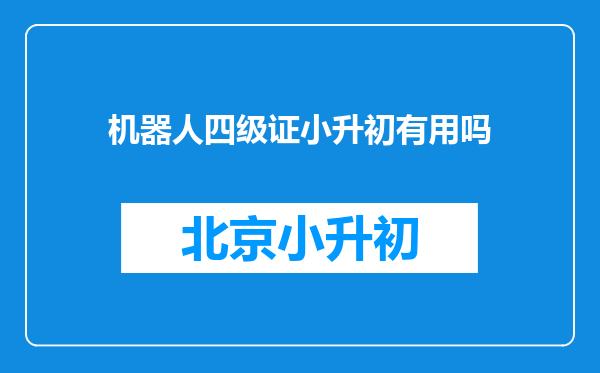 机器人四级证小升初有用吗

北京小升初